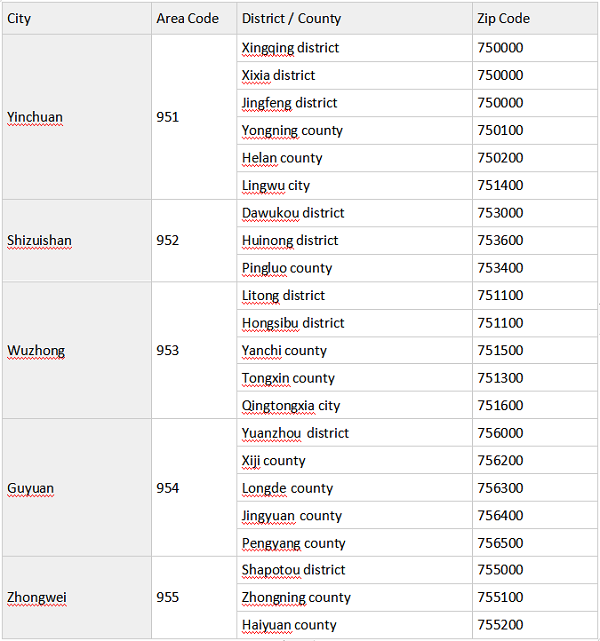 | City | Area Code | District / County | Zip Code |
|---|---|---|---|
| Yinchuan | 951 | Xingqing district | 750000 |
| | | Xixia district | 750000 |
| | | Jingfeng district | 750000 |
| | | Yongning county | 750100 |
| | | Helan county | 750200 |
| | | Lingwu city | 751400 |
| Shizuishan | 952 | Dawukou district | 753000 |
| | | Huinong district | 753600 |
| | | Pingluo county | 753400 |
| Wuzhong | 953 | Litong district | 751100 |
| | | Hongsibu district | 751100 |
| | | Yanchi county | 751500 |
| | | Tongxin county | 751300 |
| | | Qingtongxia city | 751600 |
| Guyuan | 954 | Yuanzhou district | 756000 |
| | | Xiji county | 756200 |
| | | Longde county | 756300 |
| | | Jingyuan county | 756400 |
| | | Pengyang county | 756500 |
| Zhongwei | 955 | Shapotou district | 755000 |
| | | Zhongning county | 755100 |
| | | Haiyuan county | 755200 |